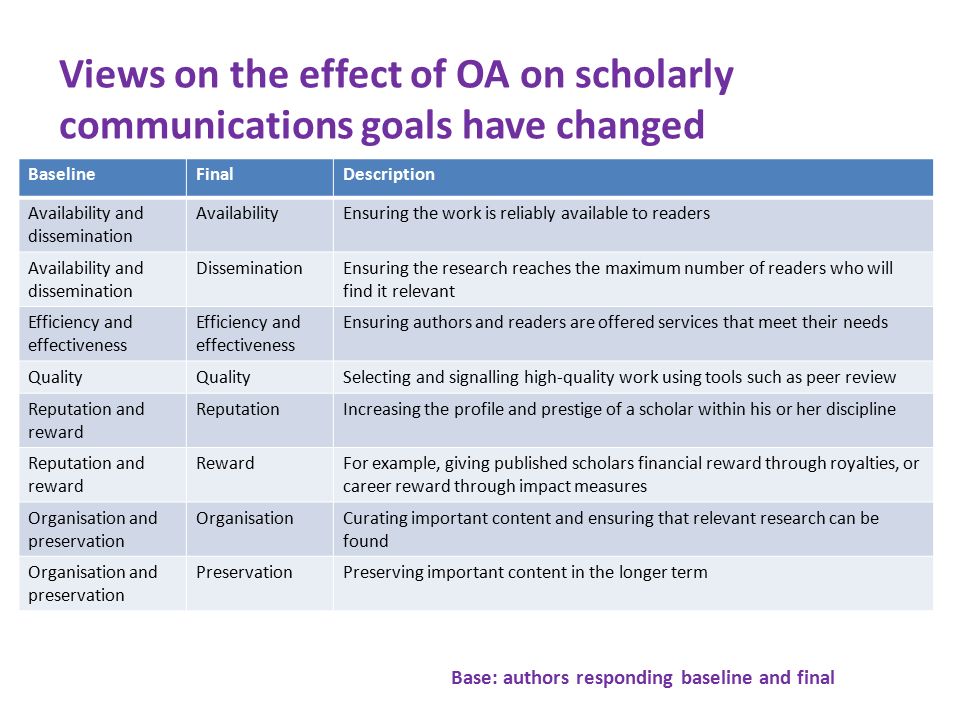 Views on the effect of OA on scholarly communications goals have changed

| Baseline | Final | Description |
|---|---|---|
| Availability and dissemination | Availability | Ensuring the work is reliably available to readers |
| Availability and dissemination | Dissemination | Ensuring the research reaches the maximum number of readers who will find it relevant |
| Efficiency and effectiveness | Efficiency and effectiveness | Ensuring authors and readers are offered services that meet their needs |
| Quality | Quality | Selecting and signalling high-quality work using tools such as peer review |
| Reputation and reward | Reputation | Increasing the profile and prestige of a scholar within his or her discipline |
| Reputation and reward | Reward | For example, giving published scholars financial reward through royalties, or career reward through impact measures |
| Organisation and preservation | Organisation | Curating important content and ensuring that relevant research can be found |
| Organisation and preservation | Preservation | Preserving important content in the longer term |

Base: authors responding baseline and final